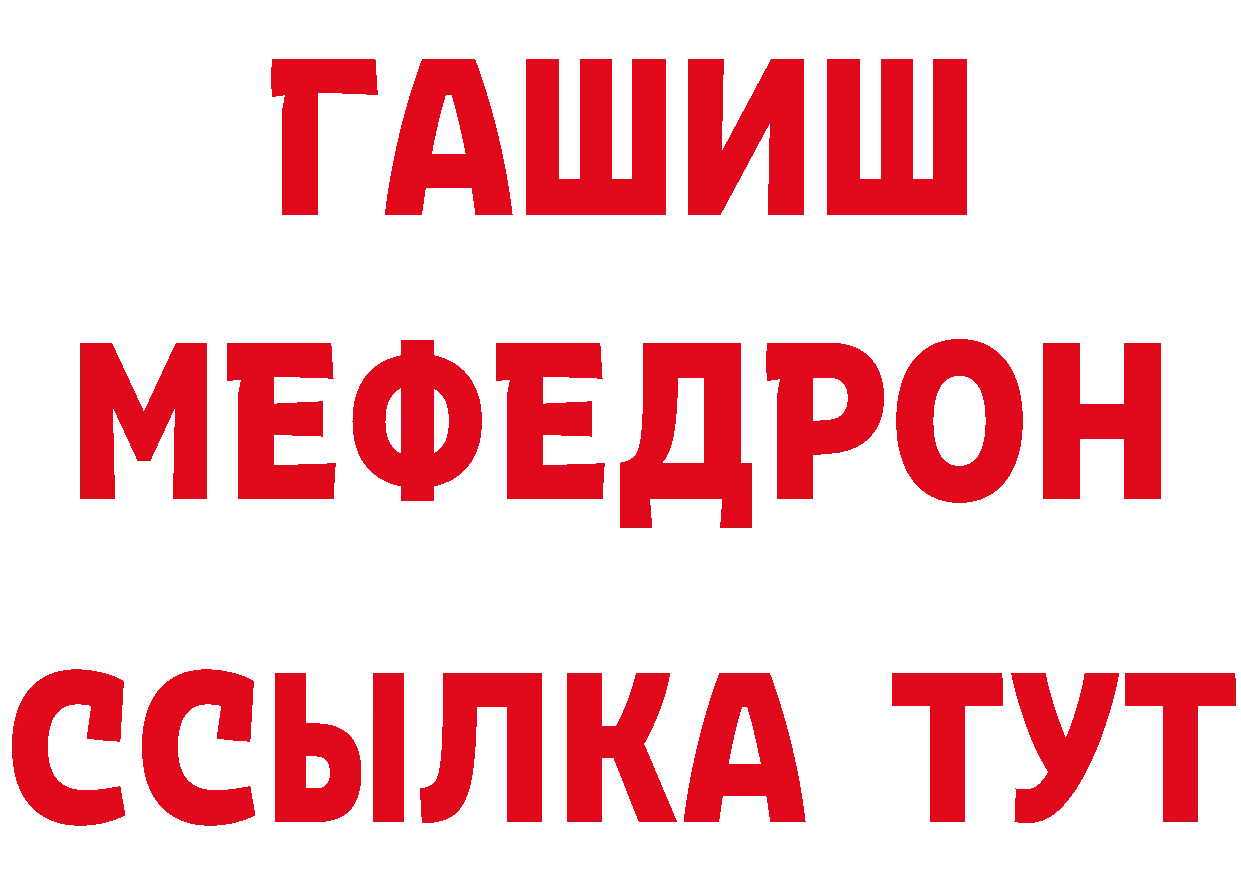 ГАШИШ
МЕФЕДРОН
ССЫЛКА ТУТ